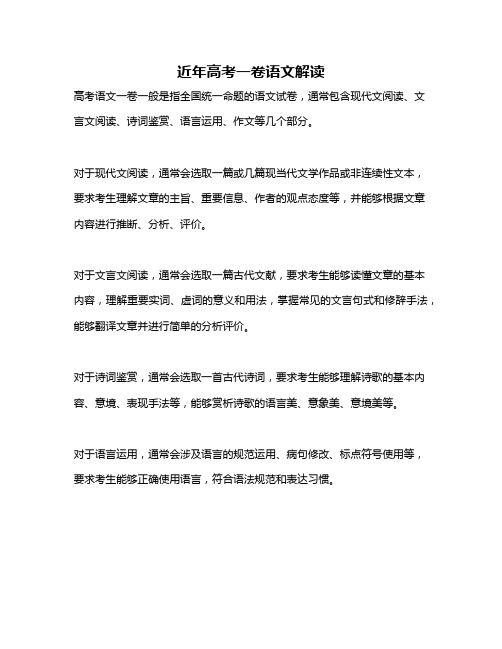 近年高考一卷语文解读

高考语文一卷一般是指全国统一命题的语文试卷，通常包含现代文阅读、文言文阅读、诗词鉴赏、语言运用、作文等几个部分。

对于现代文阅读，通常会选取一篇或几篇现当代文学作品或非连续性文本，要求考生理解文章的主旨、重要信息、作者的观点态度等，并能够根据文章内容进行推断、分析、评价。

对于文言文阅读，通常会选取一篇古代文献，要求考生能够读懂文章的基本内容，理解重要实词、虚词的意义和用法，掌握常见的文言句式和修辞手法，能够翻译文章并进行简单的分析评价。

对于诗词鉴赏，通常会选取一首古代诗词，要求考生能够理解诗歌的基本内容、意境、表现手法等，能够赏析诗歌的语言美、意象美、意境美等。

对于语言运用，通常会涉及语言的规范运用、病句修改、标点符号使用等，要求考生能够正确使用语言，符合语法规范和表达习惯。